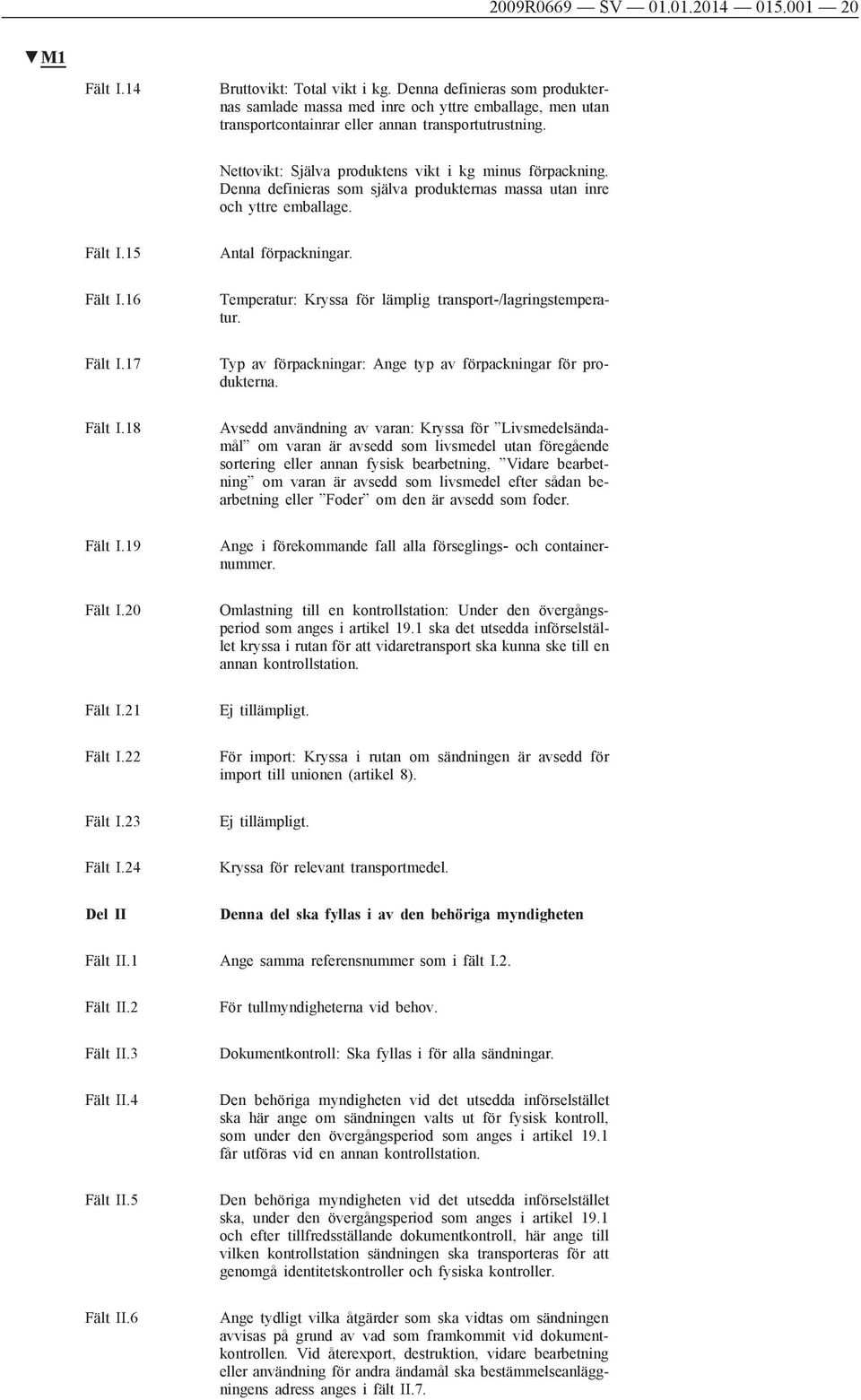 2009R0669 — SV — 01.01.2014 — 015.001 — 20

▼M1

Fält I.14 Bruttovikt: Total vikt i kg. Denna definieras som produkternas samlade massa med inre och yttre emballage, men utan transportcontainrar eller annan transportutrustning.

Nettovikt: Själva produktens vikt i kg minus förpackning. Denna definieras som själva produkternas massa utan inre och yttre emballage.

Fält I.15 Antal förpackningar.

Fält I.16 Temperatur: Kryssa för lämplig transport-/lagringstemperatur.

Fält I.17 Typ av förpackningar: Ange typ av förpackningar för produkterna.

Fält I.18 Avsedd användning av varan: Kryssa för ”Livsmedelsändamål” om varan är avsedd som livsmedel utan föregående sortering eller annan fysisk bearbetning, ”Vidare bearbetning” om varan är avsedd som livsmedel efter sådan bearbetning eller ”Foder” om den är avsedd som foder.

Fält I.19 Ange i förekommande fall alla förseglings- och containernummer.

Fält I.20 Omlastning till en kontrollstation: Under den övergångsperiod som anges i artikel 19.1 ska det utsedda införselstället kryssa i rutan för att vidaretransport ska kunna ske till en annan kontrollstation.

Fält I.21 Ej tillämpligt.

Fält I.22 För import: Kryssa i rutan om sändningen är avsedd för import till unionen (artikel 8).

Fält I.23 Ej tillämpligt.

Fält I.24 Kryssa för relevant transportmedel.

Del II Denna del ska fyllas i av den behöriga myndigheten

Fält II.1 Ange samma referensnummer som i fält I.2.

Fält II.2 För tullmyndigheterna vid behov.

Fält II.3 Dokumentkontroll: Ska fyllas i för alla sändningar.

Fält II.4 Den behöriga myndigheten vid det utsedda införselstället ska här ange om sändningen valts ut för fysisk kontroll, som under den övergångsperiod som anges i artikel 19.1 får utföras vid en annan kontrollstation.

Fält II.5 Den behöriga myndigheten vid det utsedda införselstället ska, under den övergångsperiod som anges i artikel 19.1 och efter tillfredsställande dokumentkontroll, här ange till vilken kontrollstation sändningen ska transporteras för att genomgå identitetskontroller och fysiska kontroller.

Fält II.6 Ange tydligt vilka åtgärder som ska vidtas om sändningen avvisas på grund av vad som framkommit vid dokumentkontrollen. Vid återexport, destruktion, vidare bearbetning eller användning för andra ändamål ska bestämmelseanläggningens adress anges i fält II.7.